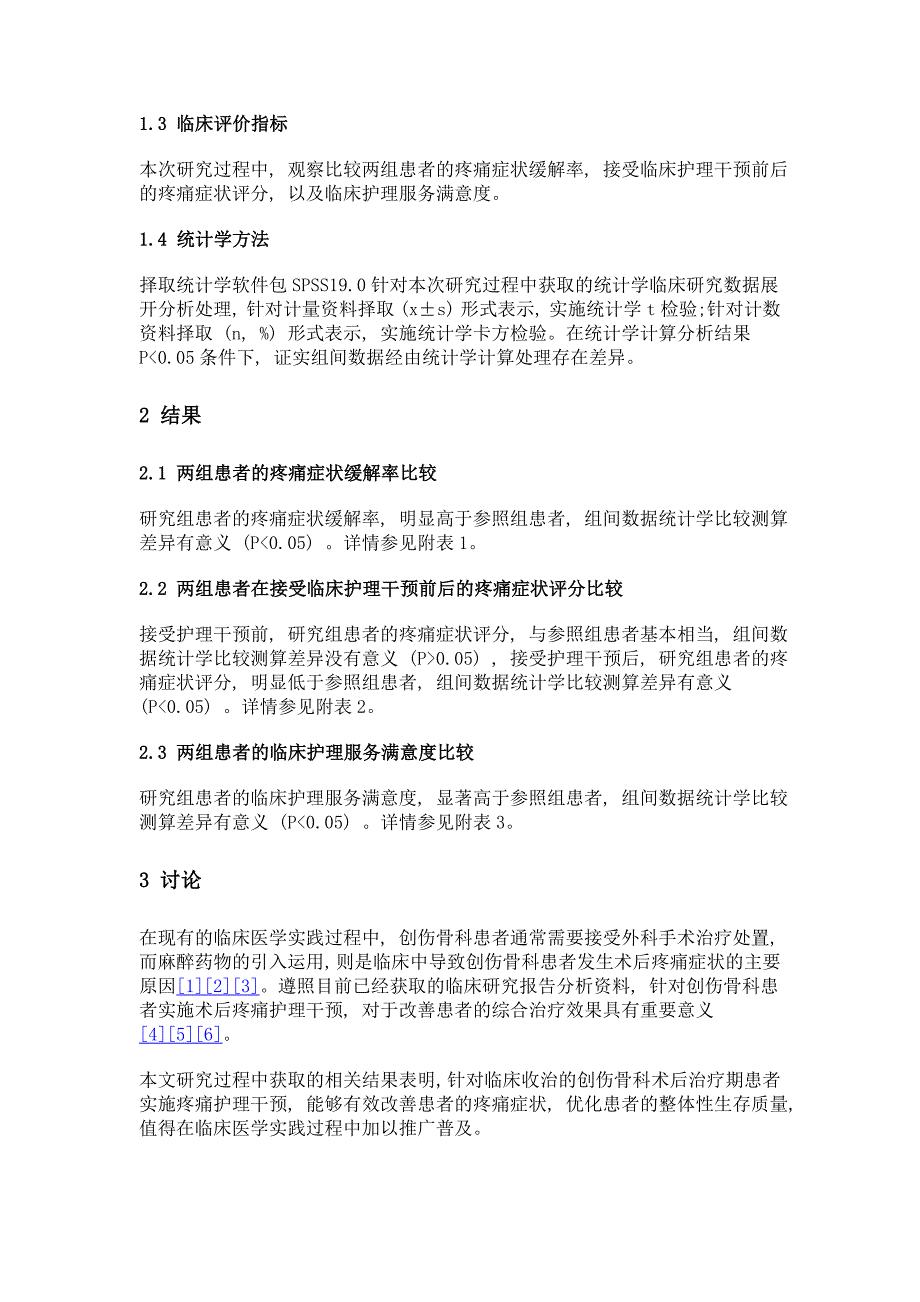 1.3 临床评价指标

本次研究过程中，观察比较两组患者的疼痛症状缓解率，接受临床护理干预前后的疼痛症状评分，以及临床护理服务满意度。

1.4 统计学方法

择取统计学软件包 SPSS19.0 针对本次研究过程中获取的统计学临床研究数据展开分析处理，针对计量资料择取（x±s）形式表示，实施统计学 t 检验;针对计数资料择取（n，%）形式表示，实施统计学卡方检验。在统计学计算分析结果 P<0.05 条件下，证实组间数据经由统计学计算处理存在差异。

2 结果

2.1 两组患者的疼痛症状缓解率比较

研究组患者的疼痛症状缓解率，明显高于参照组患者，组间数据统计学比较测算差异有意义（P<0.05）。详情参见附表 1。

2.2 两组患者在接受临床护理干预前后的疼痛症状评分比较

接受护理干预前，研究组患者的疼痛症状评分，与参照组患者基本相当，组间数据统计学比较测算差异没有意义（P>0.05），接受护理干预后，研究组患者的疼痛症状评分，明显低于参照组患者，组间数据统计学比较测算差异有意义（P<0.05）。详情参见附表 2。

2.3 两组患者的临床护理服务满意度比较

研究组患者的临床护理服务满意度，显著高于参照组患者，组间数据统计学比较测算差异有意义（P<0.05）。详情参见附表 3。

3 讨论

在现有的临床医学实践过程中，创伤骨科患者通常需要接受外科手术治疗处置，而麻醉药物的引入运用，则是临床中导致创伤骨科患者发生术后疼痛症状的主要原因[1][2][3]。遵照目前已经获取的临床研究报告分析资料，针对创伤骨科患者实施术后疼痛护理干预，对于改善患者的综合治疗效果具有重要意义[4][5][6]。

本文研究过程中获取的相关结果表明，针对临床收治的创伤骨科术后治疗期患者实施疼痛护理干预，能够有效改善患者的疼痛症状，优化患者的整体性生存质量，值得在临床医学实践过程中加以推广普及。